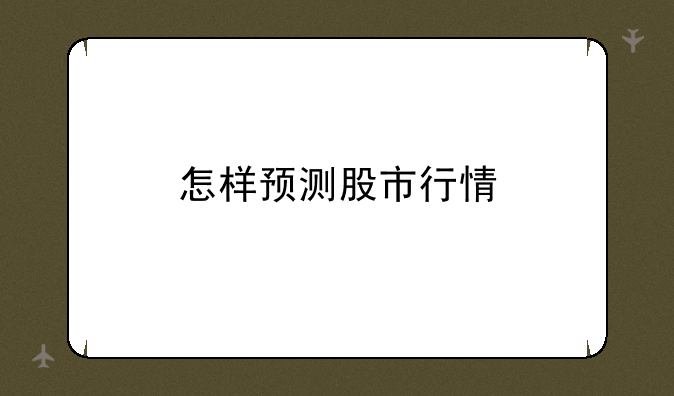 怎样预测股市行情